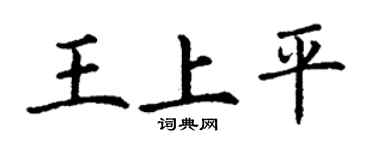 王上平

词典网